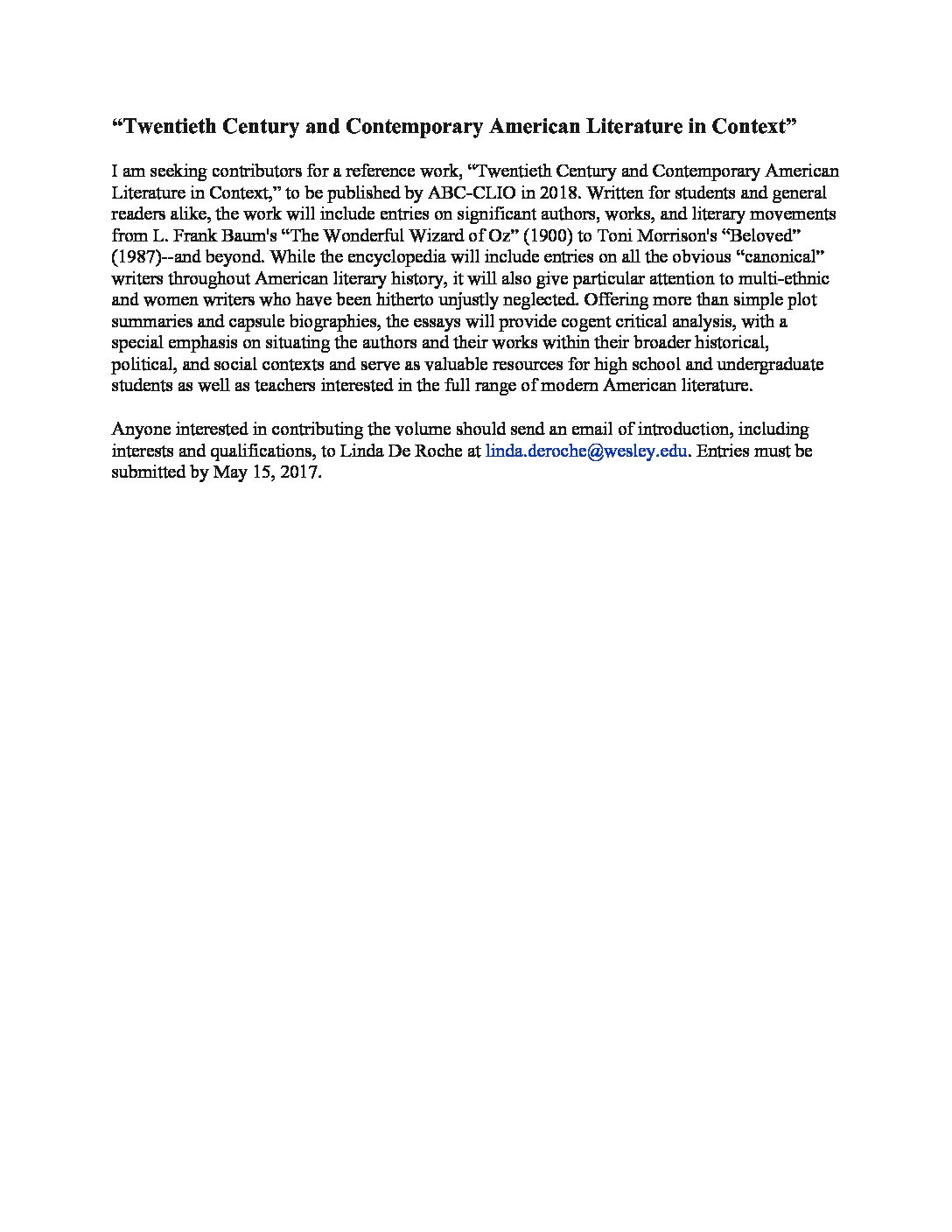 “Twentieth Century and Contemporary American Literature in Context”

I am seeking contributors for a reference work, “Twentieth Century and Contemporary American Literature in Context,” to be published by ABC-CLIO in 2018. Written for students and general readers alike, the work will include entries on significant authors, works, and literary movements from L. Frank Baum's “The Wonderful Wizard of Oz” (1900) to Toni Morrison's “Beloved” (1987)--and beyond. While the encyclopedia will include entries on all the obvious “canonical” writers throughout American literary history, it will also give particular attention to multi-ethnic and women writers who have been hitherto unjustly neglected. Offering more than simple plot summaries and capsule biographies, the essays will provide cogent critical analysis, with a special emphasis on situating the authors and their works within their broader historical, political, and social contexts and serve as valuable resources for high school and undergraduate students as well as teachers interested in the full range of modern American literature.

Anyone interested in contributing the volume should send an email of introduction, including interests and qualifications, to Linda De Roche at linda.deroche@wesley.edu. Entries must be submitted by May 15, 2017.